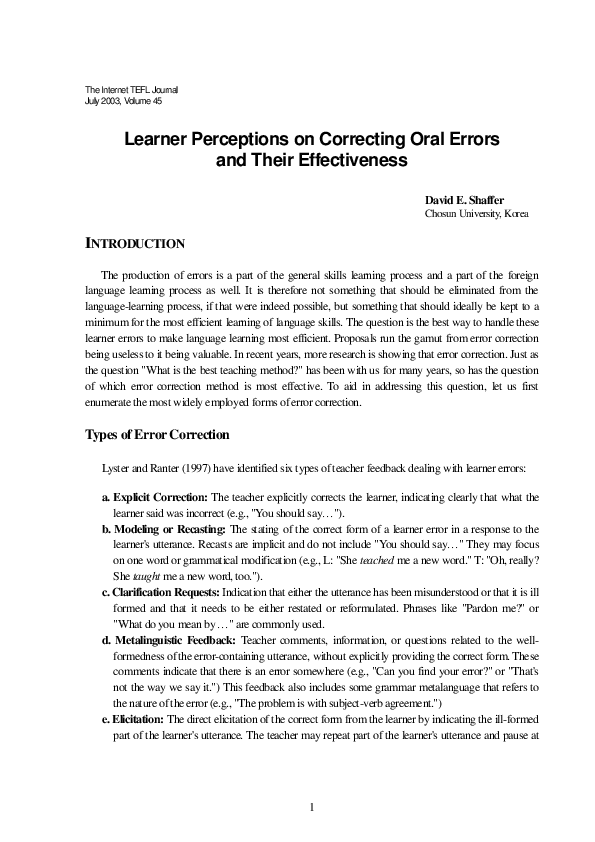 The Internet TEFL Journal
July 2003, Volume 45

Learner Perceptions on Correcting Oral Errors and Their Effectiveness

David E. Shaffer
Chosun University, Korea

INTRODUCTION

The production of errors is a part of the general skills learning process and a part of the foreign language learning process as well. It is therefore not something that should be eliminated from the language-learning process, if that were indeed possible, but something that should ideally be kept to a minimum for the most efficient learning of language skills. The question is the best way to handle these learner errors to make language learning most efficient. Proposals run the gamut from error correction being useless to it being valuable. In recent years, more research is showing that error correction. Just as the question "What is the best teaching method?" has been with us for many years, so has the question of which error correction method is most effective. To aid in addressing this question, let us first enumerate the most widely employed forms of error correction.

Types of Error Correction

Lyster and Ranter (1997) have identified six types of teacher feedback dealing with learner errors:

a. Explicit Correction: The teacher explicitly corrects the learner, indicating clearly that what the learner said was incorrect (e.g., "You should say…").
b. Modeling or Recasting: The stating of the correct form of a learner error in a response to the learner's utterance. Recasts are implicit and do not include "You should say…" They may focus on one word or grammatical modification (e.g., L: "She teached me a new word." T: "Oh, really? She taught me a new word, too.").
c. Clarification Requests: Indication that either the utterance has been misunderstood or that it is ill formed and that it needs to be either restated or reformulated. Phrases like "Pardon me?" or "What do you mean by…" are commonly used.
d. Metalinguistic Feedback: Teacher comments, information, or questions related to the well-formedness of the error-containing utterance, without explicitly providing the correct form. These comments indicate that there is an error somewhere (e.g., "Can you find your error?" or "That's not the way we say it.") This feedback also includes some grammar metalanguage that refers to the nature of the error (e.g., "The problem is with subject-verb agreement.")
e. Elicitation: The direct elicitation of the correct form from the learner by indicating the ill-formed part of the learner's utterance. The teacher may repeat part of the learner's utterance and pause at

1